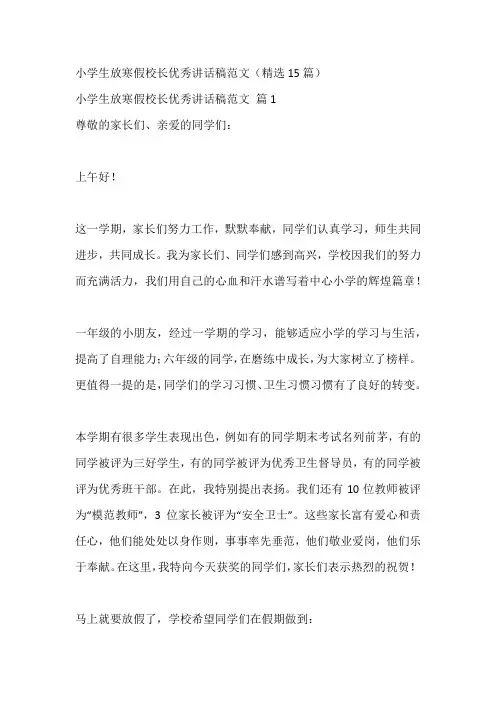 小学生放寒假校长优秀讲话稿范文（精选 15 篇）

小学生放寒假校长优秀讲话稿范文 篇 1

尊敬的家长们、亲爱的同学们：

上午好！

这一学期，家长们努力工作，默默奉献，同学们认真学习，师生共同进步，共同成长。我为家长们、同学们感到高兴，学校因我们的努力而充满活力，我们用自己的心血和汗水谱写着中心小学的辉煌篇章！

一年级的小朋友，经过一学期的学习，能够适应小学的学习与生活，提高了自理能力；六年级的同学，在磨练中成长，为大家树立了榜样。更值得一提的是，同学们的学习习惯、卫生习惯习惯有了良好的转变。

本学期有很多学生表现出色，例如有的同学期末考试名列前茅，有的同学被评为三好学生，有的同学被评为优秀卫生督导员，有的同学被评为优秀班干部。在此，我特别提出表扬。我们还有 10 位教师被评为“模范教师”，3 位家长被评为“安全卫士”。这些家长富有爱心和责任心，他们能处处以身作则，事事率先垂范，他们敬业爱岗，他们乐于奉献。在这里，我特向今天获奖的同学们，家长们表示热烈的祝贺！

马上就要放假了，学校希望同学们在假期做到：